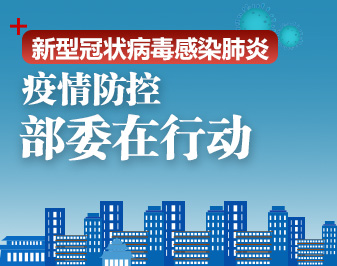 新型冠状病毒感染肺炎

疫情防控

部委在行动